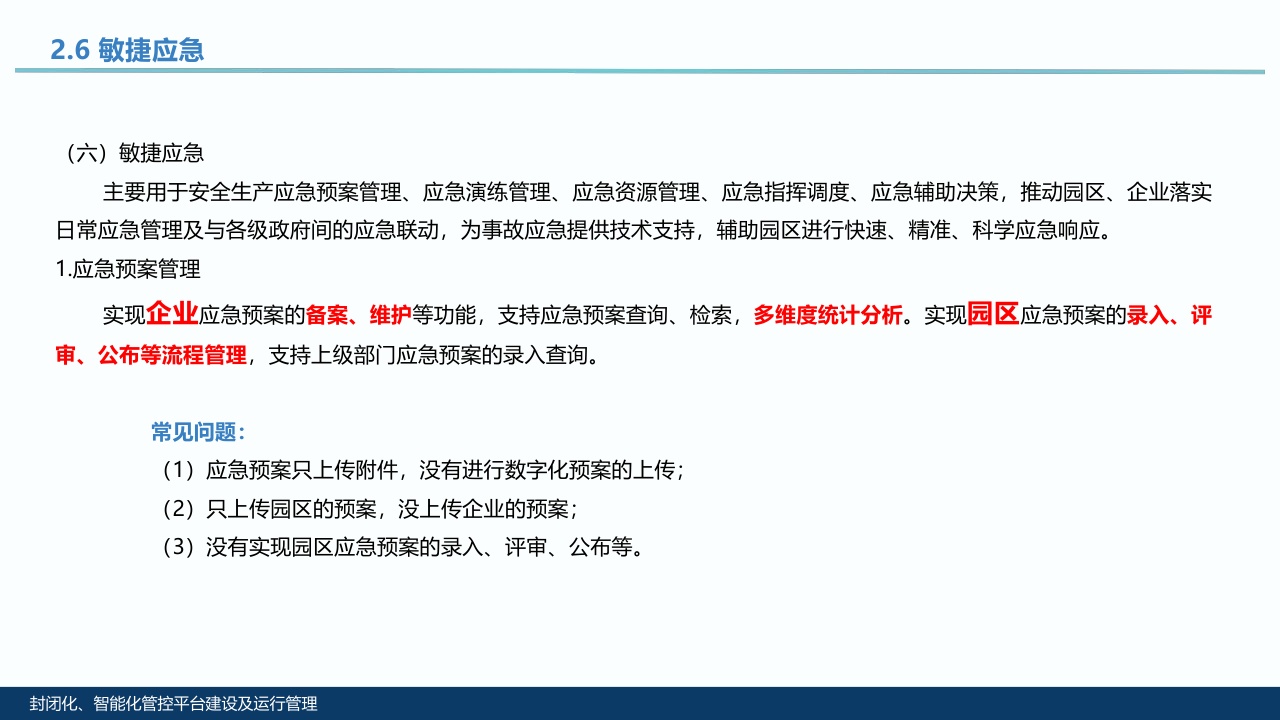 2.6 敏捷应急

（六）敏捷应急

主要用于安全生产应急预案管理、应急演练管理、应急资源管理、应急指挥调度、应急辅助决策，推动园区、企业落实日常应急管理及与各级政府间的应急联动，为事故应急提供技术支持，辅助园区进行快速、精准、科学应急响应。

1.应急预案管理

实现企业应急预案的备案、维护等功能，支持应急预案查询、检索，多维度统计分析。实现园区应急预案的录入、评审、公布等流程管理，支持上级部门应急预案的录入查询。

常见问题：

（1）应急预案只上传附件，没有进行数字化预案的上传；

（2）只上传园区的预案，没上传企业的预案；

（3）没有实现园区应急预案的录入、评审、公布等。

封闭化、智能化管控平台建设及运行管理